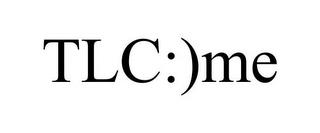 TLC:)me